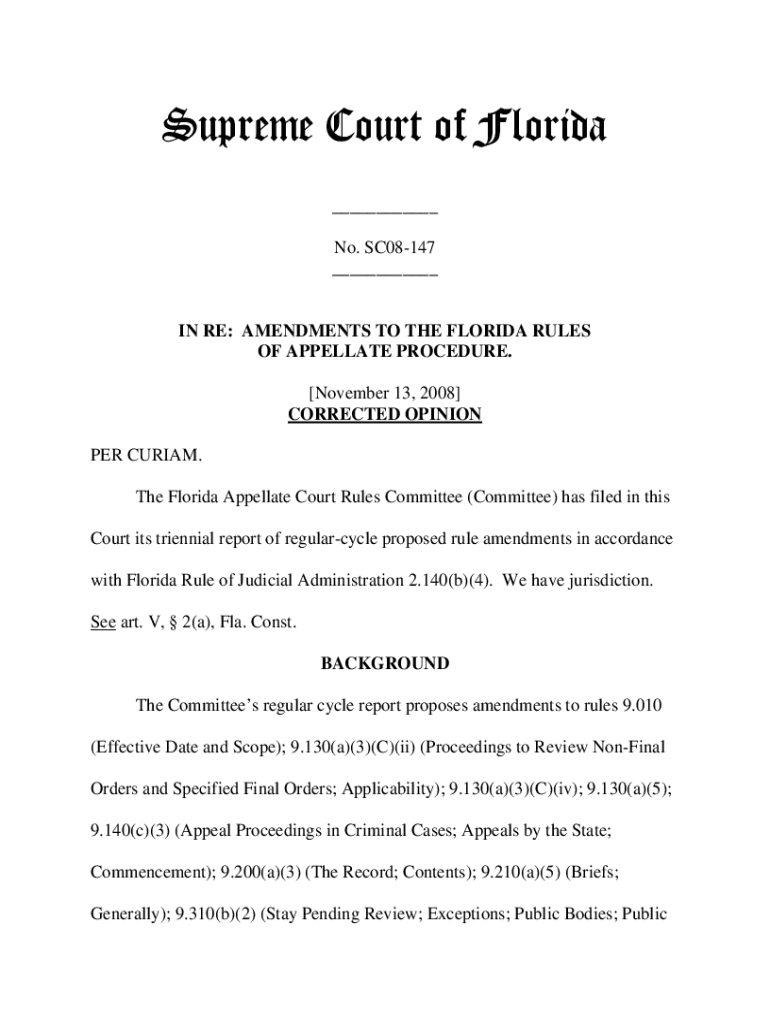 Supreme Court of Florida

____________

No. SC08-147
____________

IN RE: AMENDMENTS TO THE FLORIDA RULES OF APPELLATE PROCEDURE.

[November 13, 2008]
CORRECTED OPINION

PER CURIAM.

The Florida Appellate Court Rules Committee (Committee) has filed in this Court its triennial report of regular-cycle proposed rule amendments in accordance with Florida Rule of Judicial Administration 2.140(b)(4). We have jurisdiction. See art. V, § 2(a), Fla. Const.

BACKGROUND

The Committee's regular cycle report proposes amendments to rules 9.010 (Effective Date and Scope); 9.130(a)(3)(C)(ii) (Proceedings to Review Non-Final Orders and Specified Final Orders; Applicability); 9.130(a)(3)(C)(iv); 9.130(a)(5); 9.140(c)(3) (Appeal Proceedings in Criminal Cases; Appeals by the State; Commencement); 9.200(a)(3) (The Record; Contents); 9.210(a)(5) (Briefs; Generally); 9.310(b)(2) (Stay Pending Review; Exceptions; Public Bodies; Public